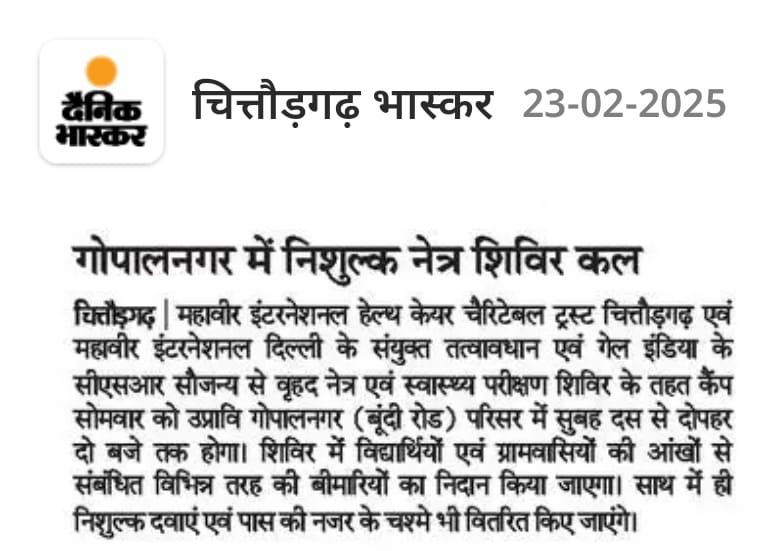 दैनिक भास्कर

चित्तौड़गढ़ भास्कर 23-02-2025

गोपालनगर में निशुल्क नेत्र शिविर कल

चित्तौड़गढ़ | महावीर इंटरनेशनल हेल्थ केयर चैरिटेबल ट्रस्ट चित्तौड़गढ़ एवं महावीर इंटरनेशनल दिल्ली के संयुक्त तत्वावधान एवं गेल इंडिया के सीएसआर सौजन्य से वृहद नेत्र एवं स्वास्थ्य परीक्षण शिविर के तहत कैंप सोमवार को उप्रावि गोपालनगर (बूंदी रोड) परिसर में सुबह दस से दोपहर दो बजे तक होगा। शिविर में विद्यार्थियों एवं ग्रामवासियों की आंखों से संबंधित विभिन्न तरह की बीमारियों का निदान किया जाएगा। साथ में ही निशुल्क दवाएं एवं पास की नजर के चश्मे भी वितरित किए जाएंगे।